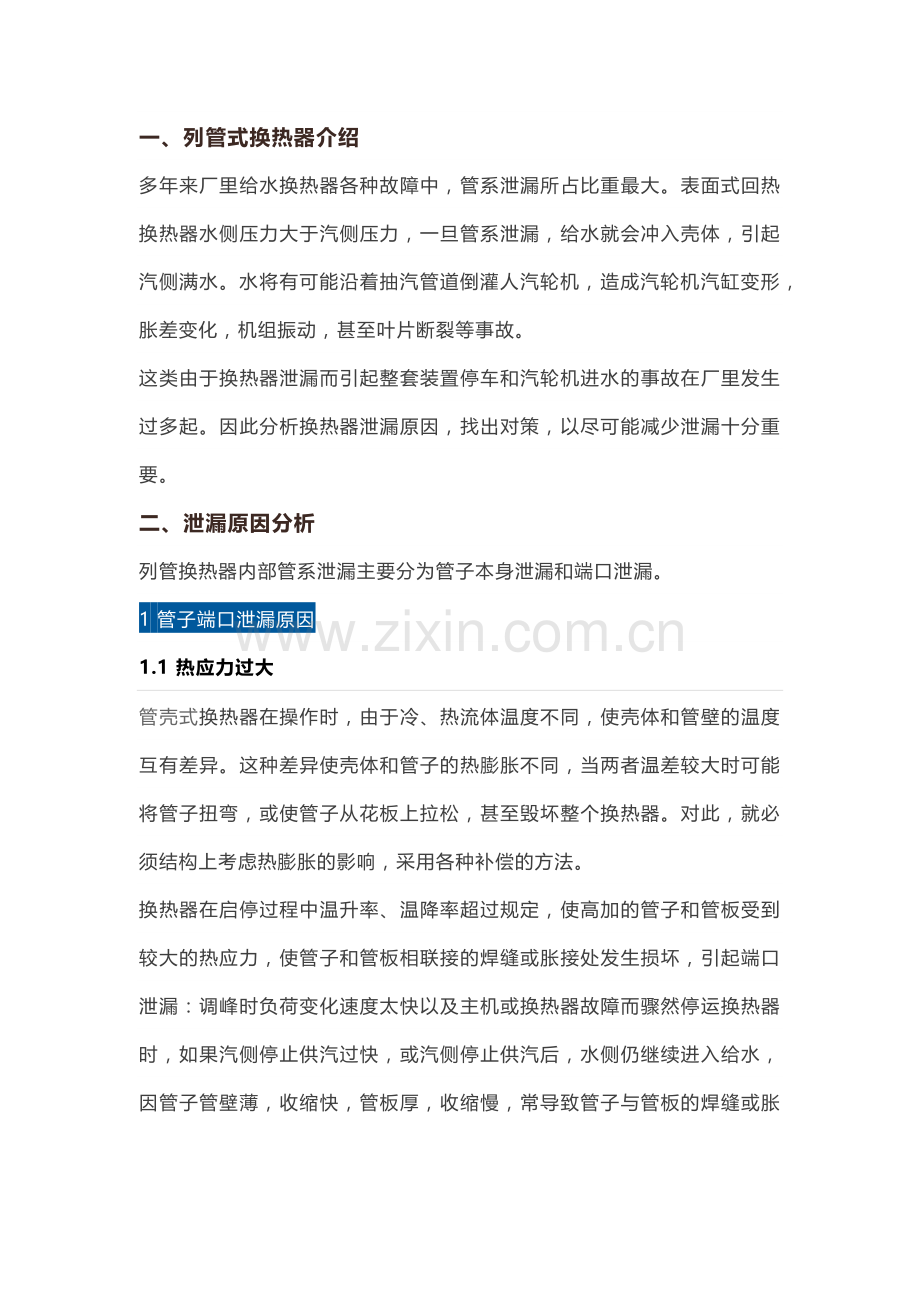 一、列管式换热器介绍

多年来厂里给水换热器各种故障中，管系泄漏所占比重最大。表面式回热换热器水侧压力大于汽侧压力，一旦管系泄漏，给水就会冲入壳体，引起汽侧满水。水将有可能沿着抽汽管道倒灌人汽轮机，造成汽轮机汽缸变形，胀差变化，机组振动，甚至叶片断裂等事故。

这类由于换热器泄漏而引起整套装置停车和汽轮机进水的事故在厂里发生过多起。因此分析换热器泄漏原因，找出对策，以尽可能减少泄漏十分重要。

二、泄漏原因分析

列管换热器内部管系泄漏主要分为管子本身泄漏和端口泄漏。

1 管子端口泄漏原因

www.zixin.com.cn

1.1 热应力过大

管壳式换热器在操作时，由于冷、热流体温度不同，使壳体和管壁的温度互有差异。这种差异使壳体和管子的热膨胀不同，当两者温差较大时可能将管子扭弯，或使管子从花板上拉松，甚至毁坏整个换热器。对此，就必须结构上考虑热膨胀的影响，采用各种补偿的方法。

换热器在启停过程中温升率、温降率超过规定，使高加的管子和管板受到较大的热应力，使管子和管板相联接的焊缝或胀接处发生损坏，引起端口泄漏：调峰时负荷变化速度太快以及主机或换热器故障而骤然停运换热器时，如果汽侧停止供汽过快，或汽侧停止供汽后，水侧仍继续进入给水，因管子管壁薄，收缩快，管板厚，收缩慢，常导致管子与管板的焊缝或胀